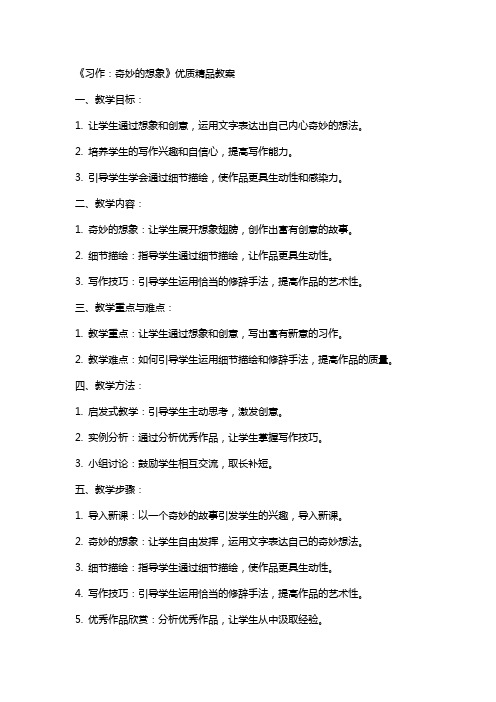 《习作：奇妙的想象》优质精品教案

一、教学目标：

1. 让学生通过想象和创意，运用文字表达出自己内心奇妙的想法。

2. 培养学生的写作兴趣和自信心，提高写作能力。

3. 引导学生学会通过细节描绘，使作品更具生动性和感染力。

二、教学内容：

1. 奇妙的想象：让学生展开想象翅膀，创作出富有创意的故事。

2. 细节描绘：指导学生通过细节描绘，让作品更具生动性。

3. 写作技巧：引导学生运用恰当的修辞手法，提高作品的艺术性。

三、教学重点与难点：

1. 教学重点：让学生通过想象和创意，写出富有新意的习作。

2. 教学难点：如何引导学生运用细节描绘和修辞手法，提高作品的质量。

四、教学方法：

1. 启发式教学：引导学生主动思考，激发创意。

2. 实例分析：通过分析优秀作品，让学生掌握写作技巧。

3. 小组讨论：鼓励学生相互交流，取长补短。

五、教学步骤：

1. 导入新课：以一个奇妙的故事引发学生的兴趣，导入新课。

2. 奇妙的想象：让学生自由发挥，运用文字表达自己的奇妙想法。

3. 细节描绘：指导学生通过细节描绘，使作品更具生动性。

4. 写作技巧：引导学生运用恰当的修辞手法，提高作品的艺术性。

5. 优秀作品欣赏：分析优秀作品，让学生从中汲取经验。